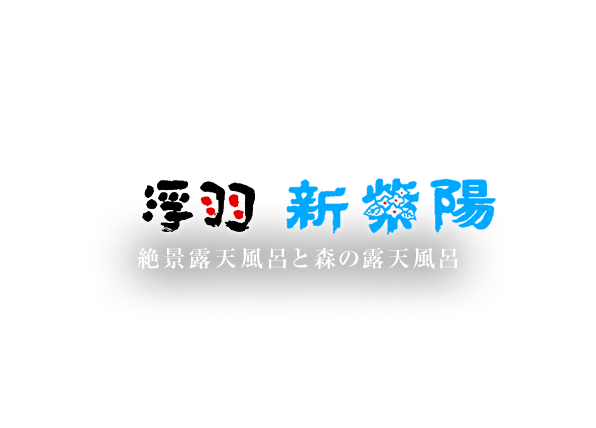 浮羽 新紫陽
絶景露天風呂と森の露天風呂